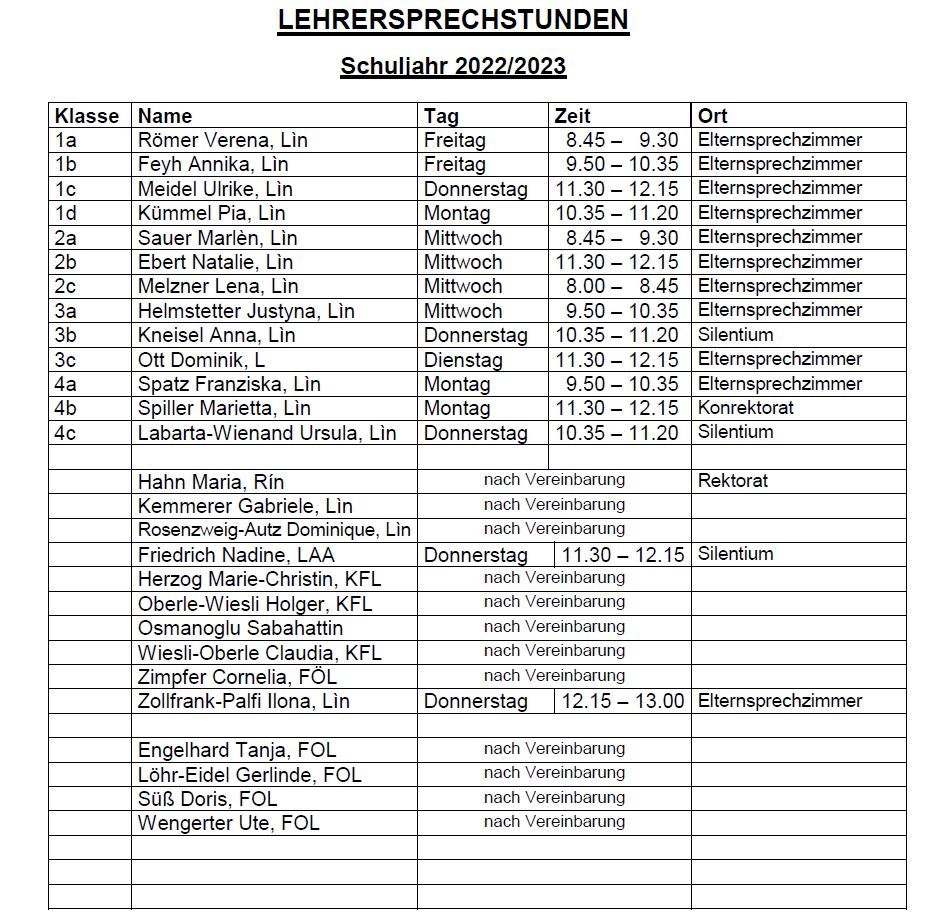 LEHRERSPRECHSTUNDEN

Schuljahr 2022/2023

| Klasse | Name | Tag | Zeit | Ort |
|---|---|---|---|---|
| 1a | Römer Verena, Lìn | Freitag | 8.45 – 9.30 | Elternsprechzimmer |
| 1b | Feyh Annika, Lìn | Freitag | 9.50 – 10.35 | Elternsprechzimmer |
| 1c | Meidel Ulrike, Lìn | Donnerstag | 11.30 – 12.15 | Elternsprechzimmer |
| 1d | Kümmel Pia, Lìn | Montag | 10.35 – 11.20 | Elternsprechzimmer |
| 2a | Sauer Marlèn, Lìn | Mittwoch | 8.45 – 9.30 | Elternsprechzimmer |
| 2b | Ebert Natalie, Lìn | Mittwoch | 11.30 – 12.15 | Elternsprechzimmer |
| 2c | Melzner Lena, Lìn | Mittwoch | 8.00 – 8.45 | Elternsprechzimmer |
| 3a | Helmstetter Justyna, Lìn | Mittwoch | 9.50 – 10.35 | Elternsprechzimmer |
| 3b | Kneisel Anna, Lìn | Donnerstag | 10.35 – 11.20 | Silentium |
| 3c | Ott Dominik, L | Dienstag | 11.30 – 12.15 | Elternsprechzimmer |
| 4a | Spatz Franziska, Lìn | Montag | 9.50 – 10.35 | Elternsprechzimmer |
| 4b | Spiller Marietta, Lìn | Montag | 11.30 – 12.15 | Konrektorat |
| 4c | Labarta-Wienand Ursula, Lìn | Donnerstag | 10.35 – 11.20 | Silentium |
| | | | | |
| | Hahn Maria, Rín | nach Vereinbarung | | Rektorat |
| | Kemmerer Gabriele, Lìn | nach Vereinbarung | | |
| | Rosenzweig-Autz Dominique, Lìn | nach Vereinbarung | | |
| | Friedrich Nadine, LAA | Donnerstag | 11.30 – 12.15 | Silentium |
| | Herzog Marie-Christin, KFL | nach Vereinbarung | | |
| | Oberle-Wiesli Holger, KFL | nach Vereinbarung | | |
| | Osmanoglu Sabahattin | nach Vereinbarung | | |
| | Wiesli-Oberle Claudia, KFL | nach Vereinbarung | | |
| | Zimpfer Cornelia, FÖL | nach Vereinbarung | | |
| | Zollfrank-Palfi Ilona, Lìn | Donnerstag | 12.15 – 13.00 | Elternsprechzimmer |
| | | | | |
| | Engelhard Tanja, FOL | nach Vereinbarung | | |
| | Löhr-Eidel Gerlinde, FOL | nach Vereinbarung | | |
| | Süß Doris, FOL | nach Vereinbarung | | |
| | Wengerter Ute, FOL | nach Vereinbarung | | |
| | | | | |
| | | | | |
| | | | | |